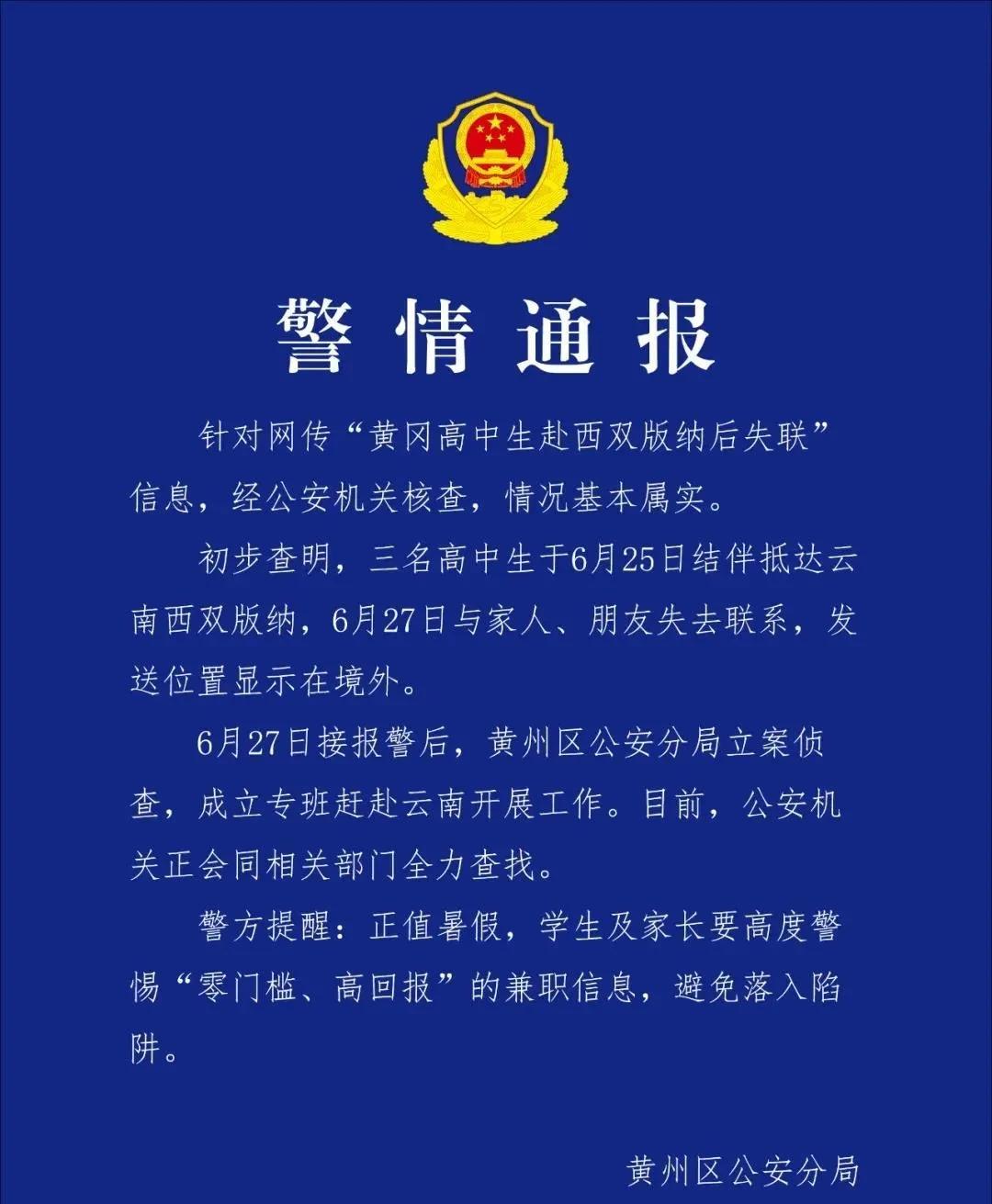 警情通报

针对网传“黄冈高中生赴西双版纳后失联”信息，经公安机关核查，情况基本属实。

初步查明，三名高中生于6月25日结伴抵达云南西双版纳，6月27日与家人、朋友失去联系，发送位置显示在境外。

6月27日接报警后，黄州区公安分局立案侦查，成立专班赶赴云南开展工作。目前，公安机关正会同相关部门全力查找。

警方提醒：正值暑假，学生及家长要高度警惕“零门槛、高回报”的兼职信息，避免落入陷阱。

黄州区公安分局